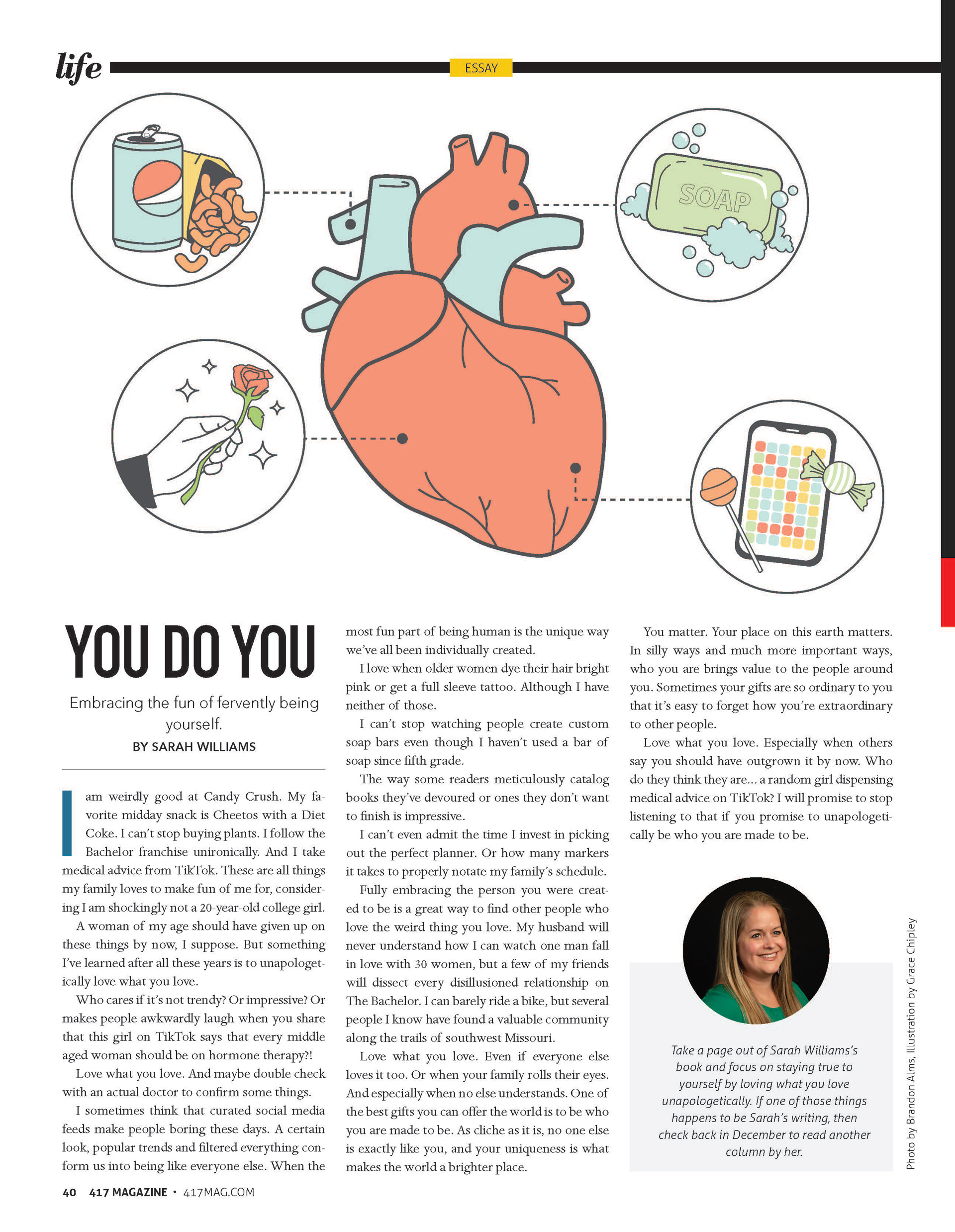 life

ESSAY

SOAP

YOU DO YOU

Embracing the fun of fervently being yourself.

BY SARAH WILLIAMS

I am weirdly good at Candy Crush. My favorite midday snack is Cheetos with a Diet Coke. I can't stop buying plants. I follow the Bachelor franchise unironically. And I take medical advice from TikTok. These are all things my family loves to make fun of me for, considering I am shockingly not a 20-year-old college girl.

A woman of my age should have given up on these things by now, I suppose. But something I've learned after all these years is to unapologetically love what you love.

Who cares if it's not trendy? Or impressive? Or makes people awkwardly laugh when you share that this girl on TikTok says that every middle aged woman should be on hormone therapy?!

Love what you love. And maybe double check with an actual doctor to confirm some things.

I sometimes think that curated social media feeds make people boring these days. A certain look, popular trends and filtered everything conform us into being like everyone else. When the most fun part of being human is the unique way we've all been individually created.

I love when older women dye their hair bright pink or get a full sleeve tattoo. Although I have neither of those.

I can't stop watching people create custom soap bars even though I haven't used a bar of soap since fifth grade.

The way some readers meticulously catalog books they've devoured or ones they don't want to finish is impressive.

I can't even admit the time I invest in picking out the perfect planner. Or how many markers it takes to properly notate my family's schedule.

Fully embracing the person you were created to be is a great way to find other people who love the weird thing you love. My husband will never understand how I can watch one man fall in love with 30 women, but a few of my friends will dissect every disillusioned relationship on The Bachelor. I can barely ride a bike, but several people I know have found a valuable community along the trails of southwest Missouri.

Love what you love. Even if everyone else loves it too. Or when your family rolls their eyes. And especially when no else understands. One of the best gifts you can offer the world is to be who you are made to be. As cliche as it is, no one else is exactly like you, and your uniqueness is what makes the world a brighter place.

You matter. Your place on this earth matters. In silly ways and much more important ways, who you are brings value to the people around you. Sometimes your gifts are so ordinary to you that it's easy to forget how you're extraordinary to other people.

Love what you love. Especially when others say you should have outgrown it by now. Who do they think they are… a random girl dispensing medical advice on TikTok? I will promise to stop listening to that if you promise to unapologetically be who you are made to be.

Take a page out of Sarah Williams's book and focus on staying true to yourself by loving what you love unapologetically. If one of those things happens to be Sarah's writing, then check back in December to read another column by her.

Photo by Brandon Alms, Illustration by Grace Chipley

40 417 MAGAZINE • 417MAG.COM